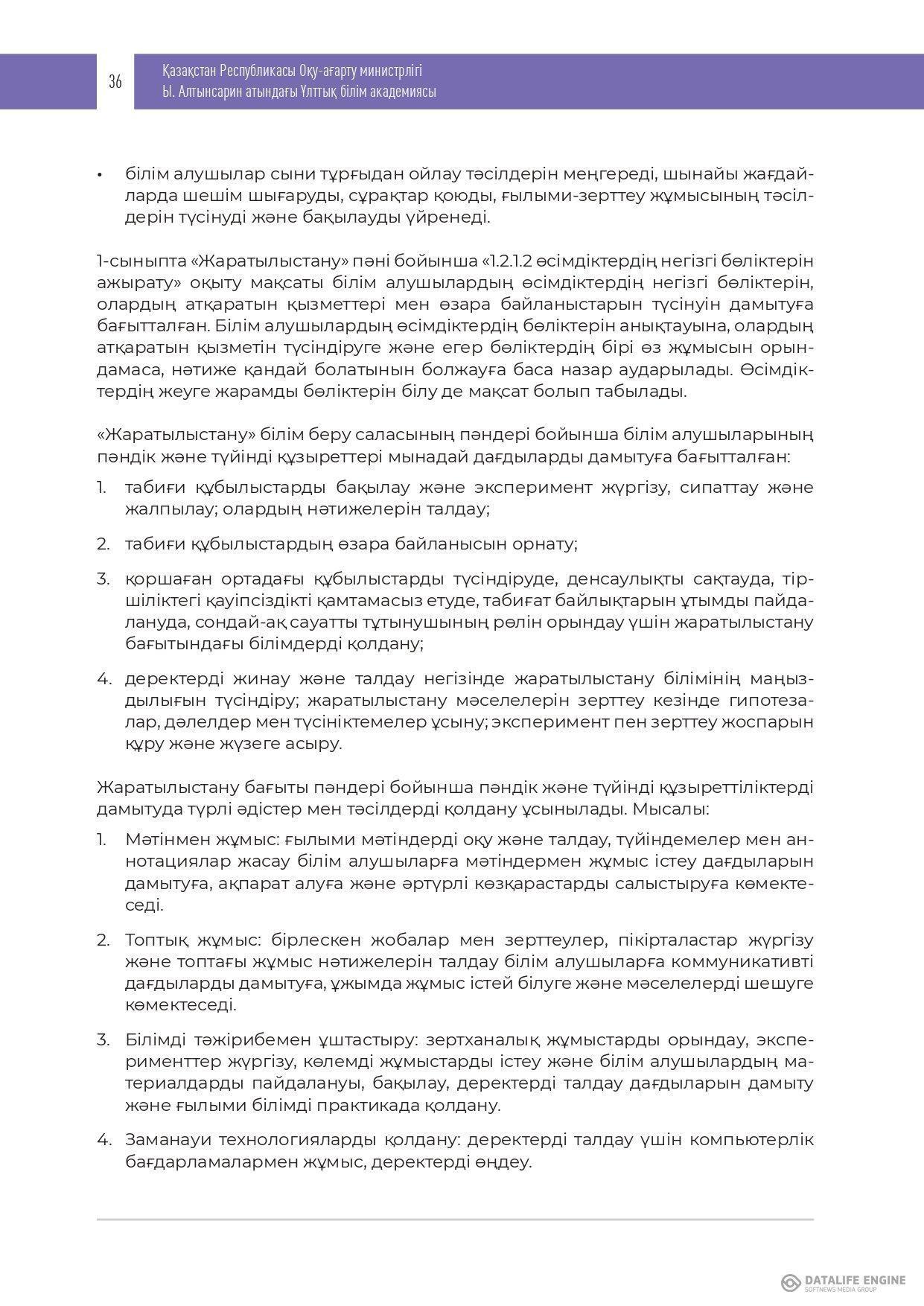 36

Қазақстан Республикасы Оқу-ағарту министрлігі
Ы. Алтынсарин атындағы Ұлттық білім академиясы

• білім алушылар сыни тұрғыдан ойлау тәсілдерін меңгереді, шынайы жағдайларда шешім шығаруды, сұрақтар қоюды, ғылыми-зерттеу жұмысының тәсілдерін түсінуді және бақылауды үйренеді.

1-сыныпта «Жаратылыстану» пәні бойынша «1.2.1.2 өсімдіктердің негізгі бөліктерін ажырату» оқыту мақсаты білім алушылардың өсімдіктердің негізгі бөліктерін, олардың атқаратын қызметтері мен өзара байланыстарын түсінуін дамытуға бағытталған. Білім алушылардың өсімдіктердің бөліктерін анықтауына, олардың атқаратын қызметін түсіндіруге және егер бөліктердің бірі өз жұмысын орындамаса, нәтиже қандай болатынын болжауға баса назар аударылады. Өсімдіктердің жеуге жарамды бөліктерін білу де мақсат болып табылады.

«Жаратылыстану» білім беру саласының пәндері бойынша білім алушыларының пәндік және түйінді құзыреттері мынадай дағдыларды дамытуға бағытталған:

1. табиғи құбылыстарды бақылау және эксперимент жүргізу, сипаттау және жалпылау; олардың нәтижелерін талдау;

2. табиғи құбылыстардың өзара байланысын орнату;

3. қоршаған ортадағы құбылыстарды түсіндіруде, денсаулықты сақтауда, тіршіліктегі қауіпсіздікті қамтамасыз етуде, табиғат байлықтарын ұтымды пайдалануда, сондай-ақ сауатты тұтынушының рөлін орындау үшін жаратылыстану бағытындағы білімдерді қолдану;

4. деректерді жинау және талдау негізінде жаратылыстану білімінің маңыздылығын түсіндіру; жаратылыстану мәселелерін зерттеу кезінде гипотезалар, дәлелдер мен түсініктемелер ұсыну; эксперимент пен зерттеу жоспарын құру және жүзеге асыру.

Жаратылыстану бағыты пәндері бойынша пәндік және түйінді құзыреттіліктерді дамытуда түрлі әдістер мен тәсілдерді қолдану ұсынылады. Мысалы:

1. Мәтінмен жұмыс: ғылыми мәтіндерді оқу және талдау, түйіндемелер мен аннотациялар жасау білім алушыларға мәтіндермен жұмыс істеу дағдыларын дамытуға, ақпарат алуға және әртүрлі көзқарастарды салыстыруға көмектеседі.

2. Топтық жұмыс: бірлескен жобалар мен зерттеулер, пікірталастар жүргізу және топтағы жұмыс нәтижелерін талдау білім алушыларға коммуникативті дағдыларды дамытуға, ұжымда жұмыс істей білуге және мәселелерді шешуге көмектеседі.

3. Білімді тәжірибемен ұштастыру: зертханалық жұмыстарды орындау, эксперименттер жүргізу, көлемді жұмыстарды істеу және білім алушылардың материалдарды пайдалануы, бақылау, деректерді талдау дағдыларын дамыту және ғылыми білімді практикада қолдану.

4. Заманауи технологияларды қолдану: деректерді талдау үшін компьютерлік бағдарламалармен жұмыс, деректерді өңдеу.

DATALIFE ENGINE
SOFTNEWS MEDIA GROUP